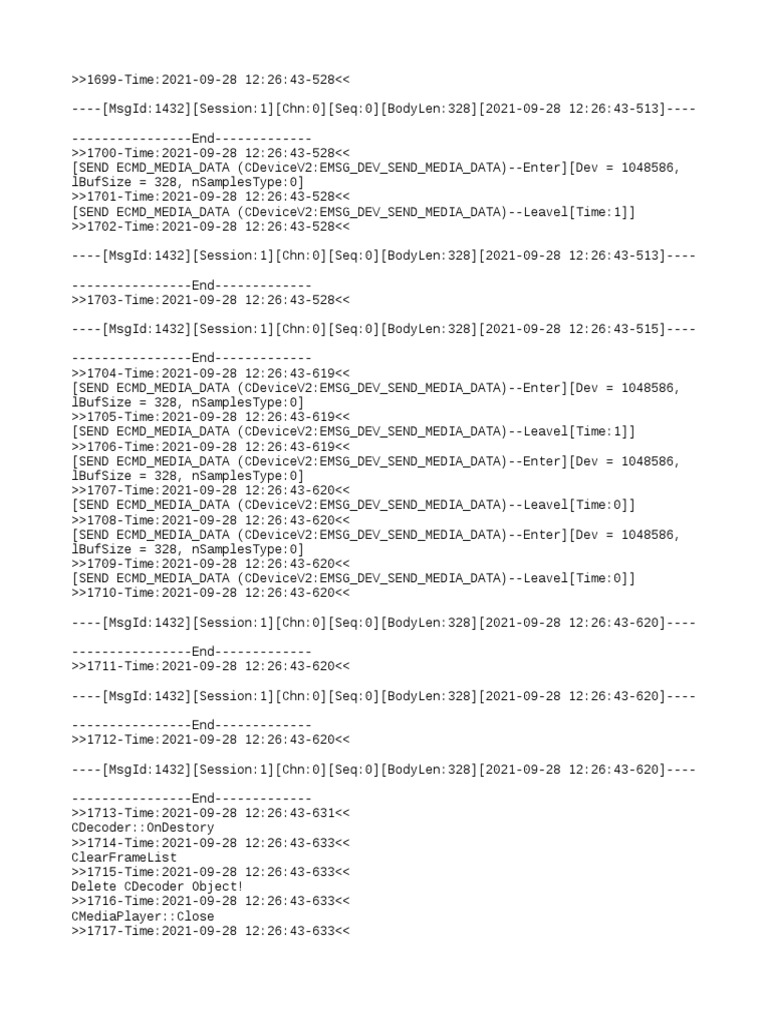 >>1699-Time:2021-09-28 12:26:43-528<<

----[MsgId:1432][Session:1][Chn:0][Seq:0][BodyLen:328][2021-09-28 12:26:43-513]----

----------------End-------------
>>1700-Time:2021-09-28 12:26:43-528<<
[SEND ECMD_MEDIA_DATA (CDeviceV2:EMSG_DEV_SEND_MEDIA_DATA)--Enter][Dev = 1048586, lBufSize = 328, nSamplesType:0]
>>1701-Time:2021-09-28 12:26:43-528<<
[SEND ECMD_MEDIA_DATA (CDeviceV2:EMSG_DEV_SEND_MEDIA_DATA)--Leavel[Time:1]]
>>1702-Time:2021-09-28 12:26:43-528<<

----[MsgId:1432][Session:1][Chn:0][Seq:0][BodyLen:328][2021-09-28 12:26:43-513]----

----------------End-------------
>>1703-Time:2021-09-28 12:26:43-528<<

----[MsgId:1432][Session:1][Chn:0][Seq:0][BodyLen:328][2021-09-28 12:26:43-515]----

----------------End-------------
>>1704-Time:2021-09-28 12:26:43-619<<
[SEND ECMD_MEDIA_DATA (CDeviceV2:EMSG_DEV_SEND_MEDIA_DATA)--Enter][Dev = 1048586, lBufSize = 328, nSamplesType:0]
>>1705-Time:2021-09-28 12:26:43-619<<
[SEND ECMD_MEDIA_DATA (CDeviceV2:EMSG_DEV_SEND_MEDIA_DATA)--Leavel[Time:1]]
>>1706-Time:2021-09-28 12:26:43-619<<
[SEND ECMD_MEDIA_DATA (CDeviceV2:EMSG_DEV_SEND_MEDIA_DATA)--Enter][Dev = 1048586, lBufSize = 328, nSamplesType:0]
>>1707-Time:2021-09-28 12:26:43-620<<
[SEND ECMD_MEDIA_DATA (CDeviceV2:EMSG_DEV_SEND_MEDIA_DATA)--Leavel[Time:0]]
>>1708-Time:2021-09-28 12:26:43-620<<
[SEND ECMD_MEDIA_DATA (CDeviceV2:EMSG_DEV_SEND_MEDIA_DATA)--Enter][Dev = 1048586, lBufSize = 328, nSamplesType:0]
>>1709-Time:2021-09-28 12:26:43-620<<
[SEND ECMD_MEDIA_DATA (CDeviceV2:EMSG_DEV_SEND_MEDIA_DATA)--Leavel[Time:0]]
>>1710-Time:2021-09-28 12:26:43-620<<

----[MsgId:1432][Session:1][Chn:0][Seq:0][BodyLen:328][2021-09-28 12:26:43-620]----

----------------End-------------
>>1711-Time:2021-09-28 12:26:43-620<<

----[MsgId:1432][Session:1][Chn:0][Seq:0][BodyLen:328][2021-09-28 12:26:43-620]----

----------------End-------------
>>1712-Time:2021-09-28 12:26:43-620<<

----[MsgId:1432][Session:1][Chn:0][Seq:0][BodyLen:328][2021-09-28 12:26:43-620]----

----------------End-------------
>>1713-Time:2021-09-28 12:26:43-631<<
CDecoder::OnDestory
>>1714-Time:2021-09-28 12:26:43-633<<
ClearFrameList
>>1715-Time:2021-09-28 12:26:43-633<<
Delete CDecoder Object!
>>1716-Time:2021-09-28 12:26:43-633<<
CMediaPlayer::Close
>>1717-Time:2021-09-28 12:26:43-633<<